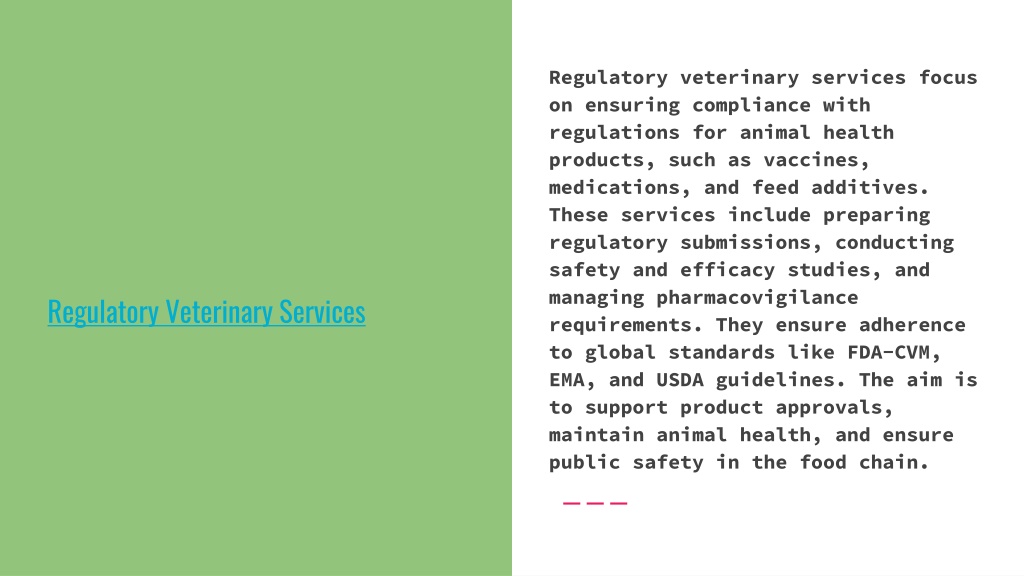 Regulatory Veterinary Services

Regulatory veterinary services focus on ensuring compliance with regulations for animal health products, such as vaccines, medications, and feed additives. These services include preparing regulatory submissions, conducting safety and efficacy studies, and managing pharmacovigilance requirements. They ensure adherence to global standards like FDA-CVM, EMA, and USDA guidelines. The aim is to support product approvals, maintain animal health, and ensure public safety in the food chain.